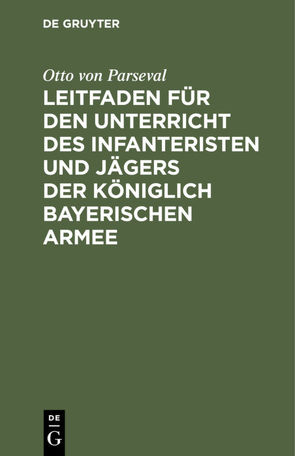 DE GRUYTER

Otto von Parseval

LEITFADEN FÜR DEN UNTERRICHT DES INFANTERISTEN UND JÄGERS DER KÖNIGLICH BAYERISCHEN ARMEE

DE
G